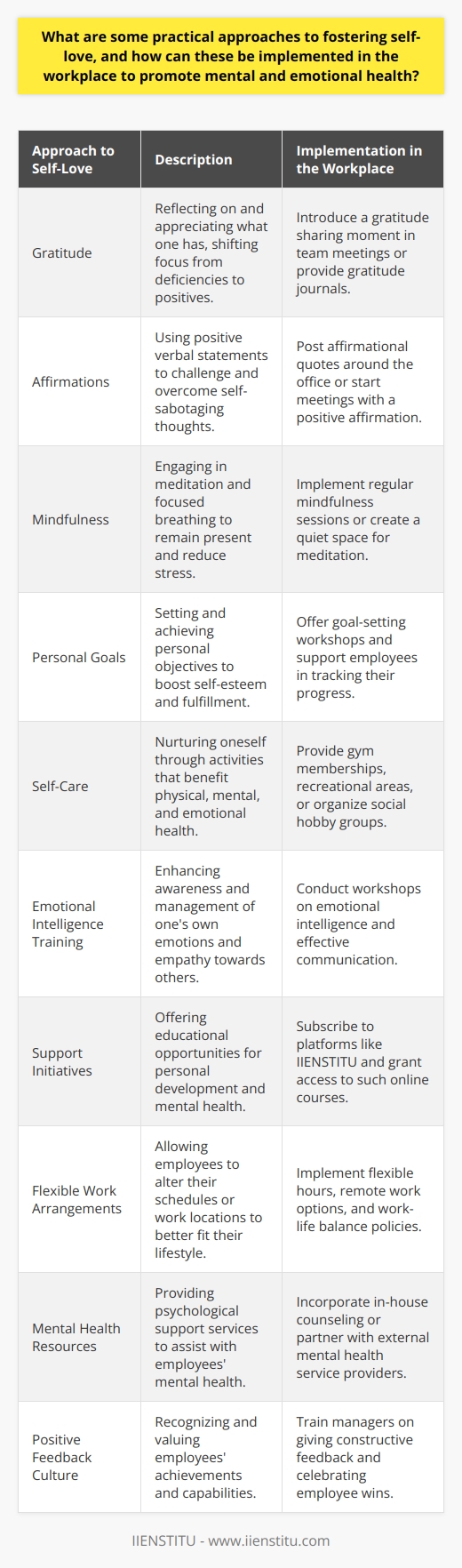 What are some practical approaches to fostering self-love, and how can these be implemented in the workplace to promote mental and emotional health?

| Approach to Self-Love | Description | Implementation in the Workplace |
|---|---|---|
| Gratitude | Reflecting on and appreciating what one has, shifting focus from deficiencies to positives. | Introduce a gratitude sharing moment in team meetings or provide gratitude journals. |
| Affirmations | Using positive verbal statements to challenge and overcome self-sabotaging thoughts. | Post affirmational quotes around the office or start meetings with a positive affirmation. |
| Mindfulness | Engaging in meditation and focused breathing to remain present and reduce stress. | Implement regular mindfulness sessions or create a quiet space for meditation. |
| Personal Goals | Setting and achieving personal objectives to boost self-esteem and fulfillment. | Offer goal-setting workshops and support employees in tracking their progress. |
| Self-Care | Nurturing oneself through activities that benefit physical, mental, and emotional health. | Provide gym memberships, recreational areas, or organize social hobby groups. |
| Emotional Intelligence Training | Enhancing awareness and management of one's own emotions and empathy towards others. | Conduct workshops on emotional intelligence and effective communication. |
| Support Initiatives | Offering educational opportunities for personal development and mental health. | Subscribe to platforms like IIENSTITU and grant access to such online courses. |
| Flexible Work Arrangements | Allowing employees to alter their schedules or work locations to better fit their lifestyle. | Implement flexible hours, remote work options, and work-life balance policies. |
| Mental Health Resources | Providing psychological support services to assist with employees' mental health. | Incorporate in-house counseling or partner with external mental health service providers. |
| Positive Feedback Culture | Recognizing and valuing employees' achievements and capabilities. | Train managers on giving constructive feedback and celebrating employee wins. |

IIENSTITU - www.iienstitu.com